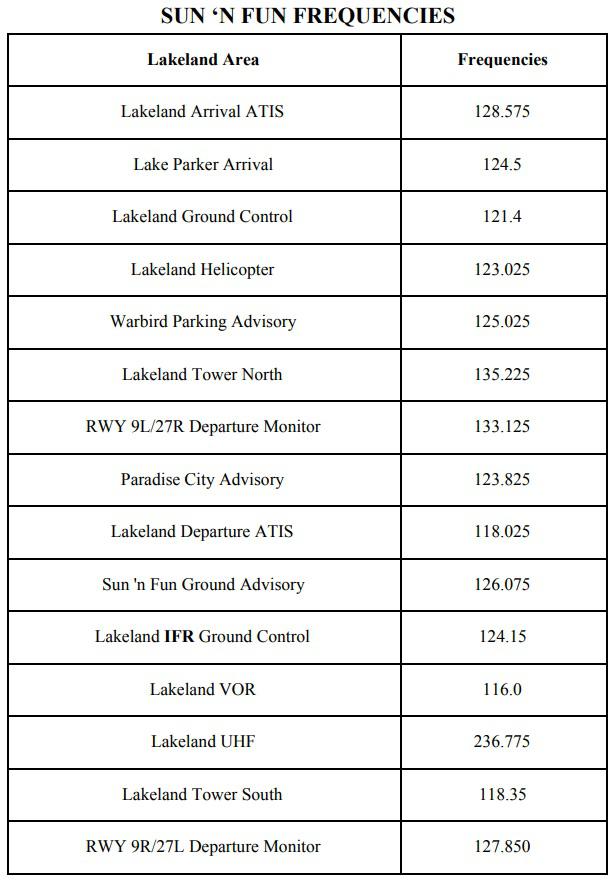 SUN 'N FUN FREQUENCIES

| Lakeland Area | Frequencies |
|---|---|
| Lakeland Arrival ATIS | 128.575 |
| Lake Parker Arrival | 124.5 |
| Lakeland Ground Control | 121.4 |
| Lakeland Helicopter | 123.025 |
| Warbird Parking Advisory | 125.025 |
| Lakeland Tower North | 135.225 |
| RWY 9L/27R Departure Monitor | 133.125 |
| Paradise City Advisory | 123.825 |
| Lakeland Departure ATIS | 118.025 |
| Sun 'n Fun Ground Advisory | 126.075 |
| Lakeland IFR Ground Control | 124.15 |
| Lakeland VOR | 116.0 |
| Lakeland UHF | 236.775 |
| Lakeland Tower South | 118.35 |
| RWY 9R/27L Departure Monitor | 127.850 |